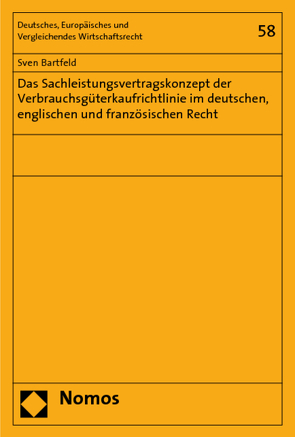 Deutsches, Europäisches und Vergleichendes Wirtschaftsrecht

58

Sven Bartfeld

Das Sachleistungsvertragskonzept der Verbrauchsgüterkaufrichtlinie im deutschen, englischen und französischen Recht

Nomos